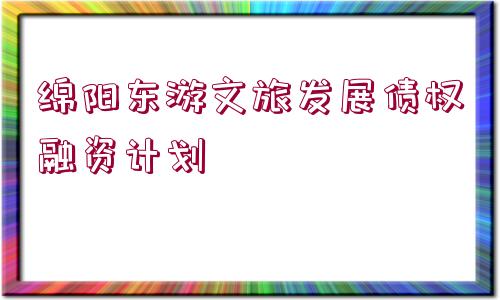 绵阳东游文旅发展债权融资计划